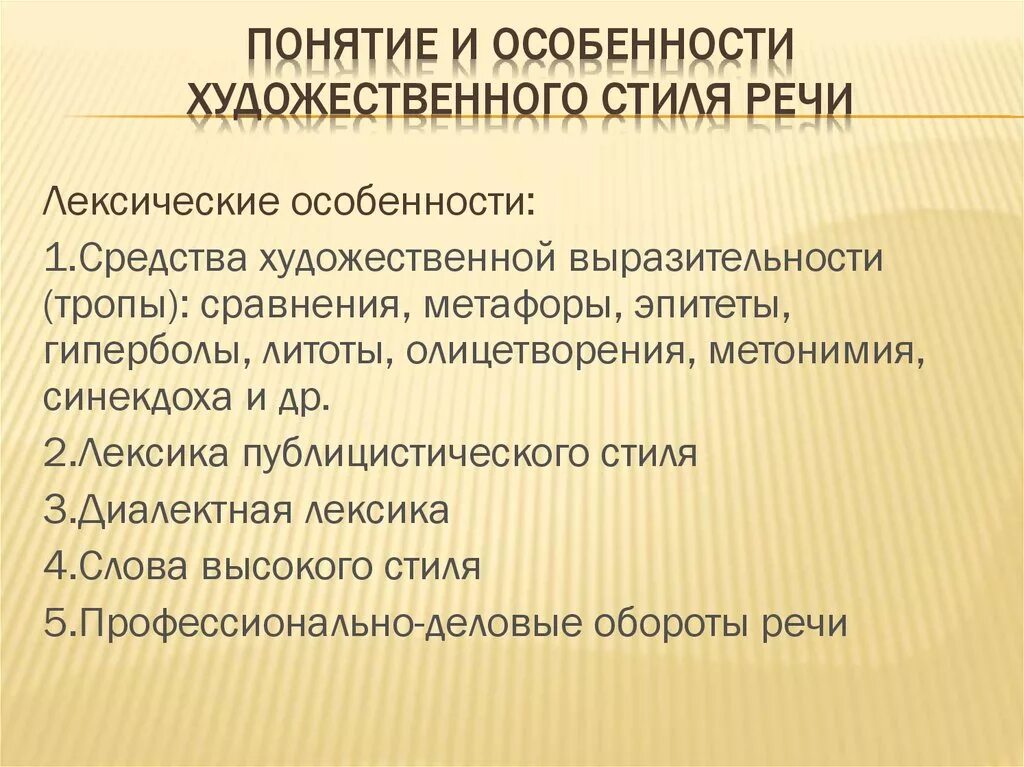 ПОНЯТИЕ И ОСОБЕННОСТИ ХУДОЖЕСТВЕННОГО СТИЛЯ РЕЧИ

Лексические особенности:

1.Средства художественной выразительности (тропы): сравнения, метафоры, эпитеты, гиперболы, литоты, олицетворения, метонимия, синекдоха и др.

2.Лексика публицистического стиля

3.Диалектная лексика

4.Слова высокого стиля

5.Профессионально-деловые обороты речи